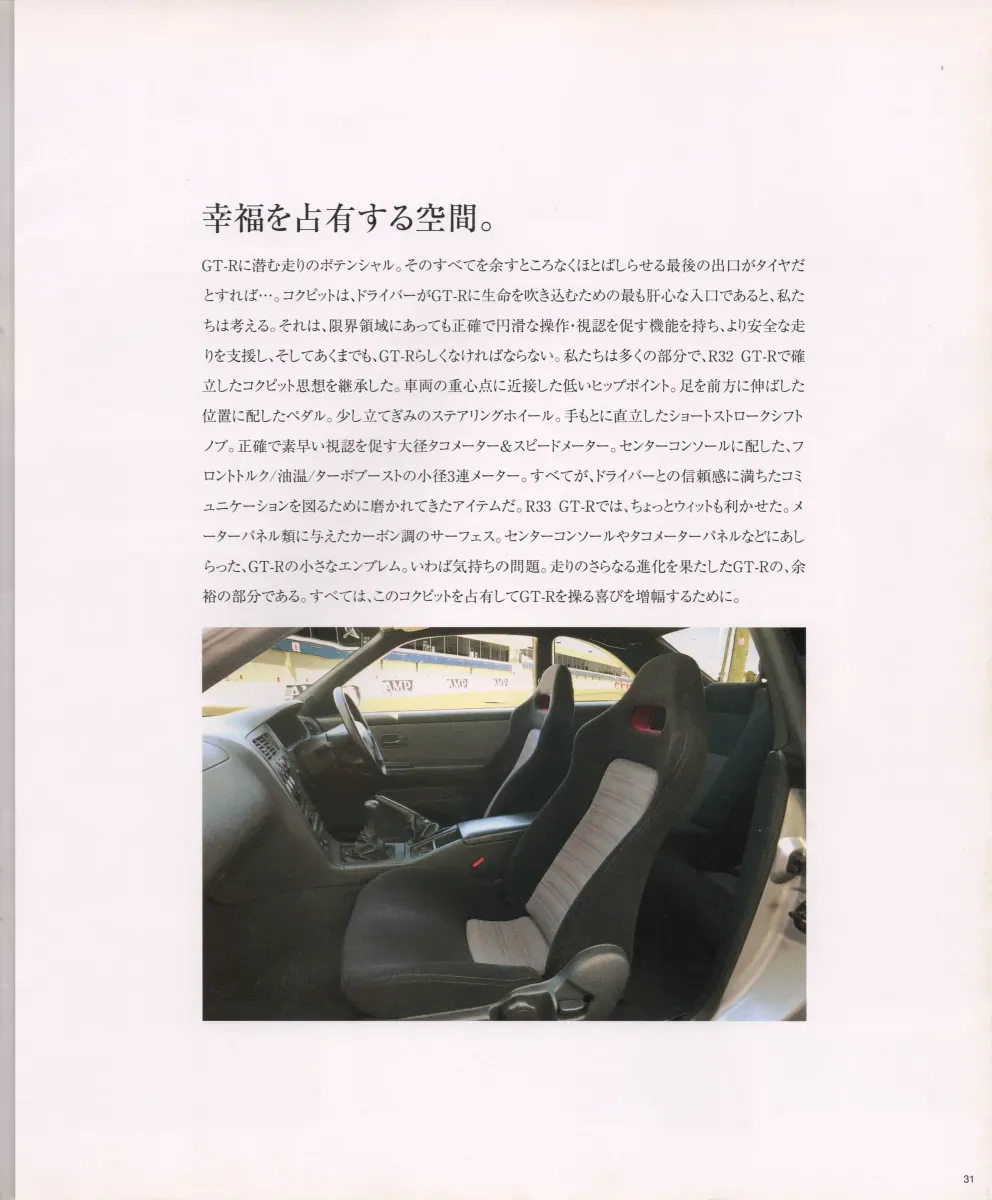 幸福を占有する空間。

GT-Rに潜む走りのポテンシャル。そのすべてを余すところなくほとばしらせる最後の出口がタイヤだとすれば…。コクピットは、ドライバーがGT-Rに生命を吹き込むための最も肝心な入口であると、私たちは考える。それは、限界領域にあっても正確で円滑な操作・視認を促す機能を持ち、より安全な走りを支援し、そしてあくまでも、GT-Rらしくなければならない。私たちは多くの部分で、R32 GT-Rで確立したコクピット思想を継承した。車両の重心点に近接した低いヒップポイント。足を前方に伸ばした位置に配したペダル。少し立てぎみのステアリングホイール。手もとに直立したショートストロークシフトノブ。正確で素早い視認を促す大径タコメーター＆スピードメーター。センターコンソールに配した、フロントトルク/油温/ターボブーストの小径3連メーター。すべてが、ドライバーとの信頼感に満ちたコミュニケーションを図るために磨かれてきたアイテムだ。R33 GT-Rでは、ちょっとウィットも利かせた。メーターパネル類に与えたカーボン調のサーフェス。センターコンソールやタコメーターパネルなどにあしらった、GT-Rの小さなエンブレム。いわば気持ちの問題。走りのさらなる進化を果たしたGT-Rの、余裕の部分である。すべては、このコクピットを占有してGT-Rを操る喜びを増幅するために。

AMP AMP

31